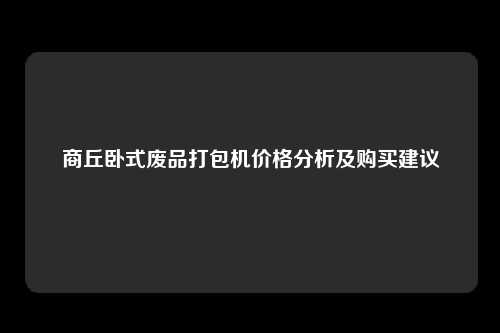 商丘卧式废品打包机价格分析及购买建议